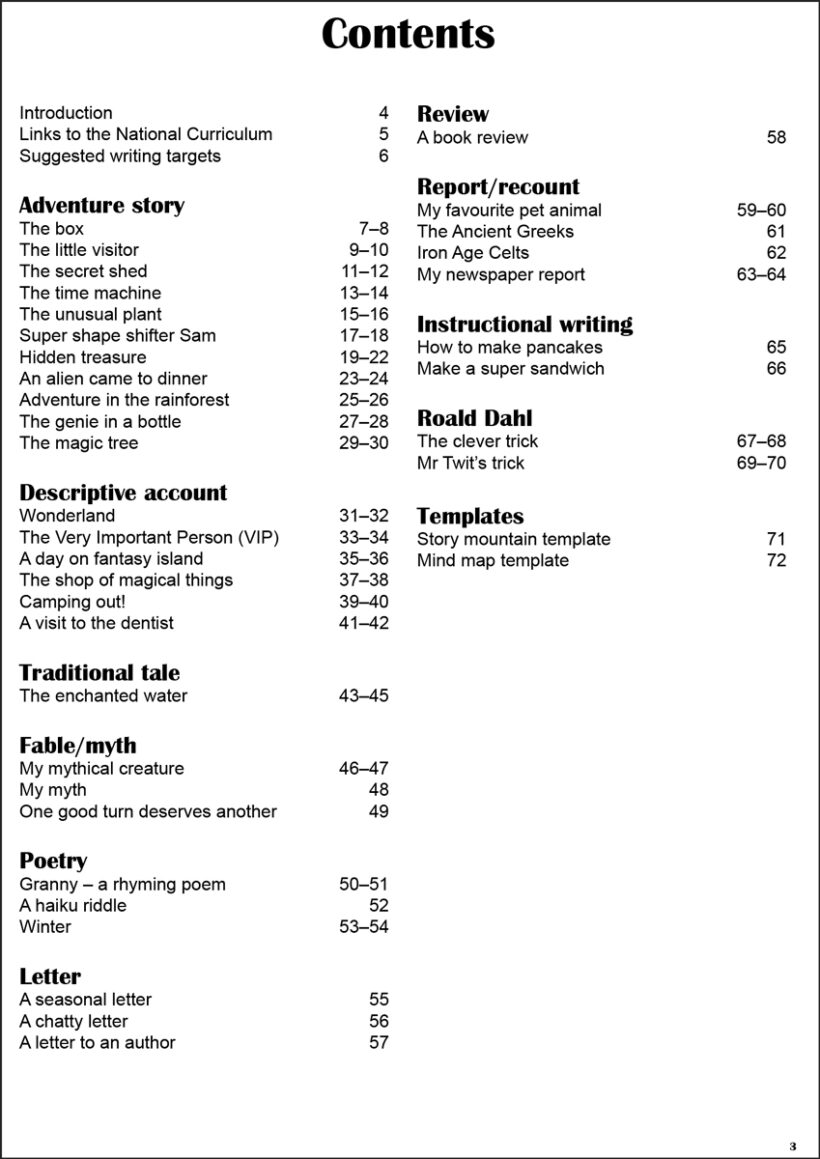 Contents

Introduction 4
Links to the National Curriculum 5
Suggested writing targets 6

Adventure story
The box 7–8
The little visitor 9–10
The secret shed 11–12
The time machine 13–14
The unusual plant 15–16
Super shape shifter Sam 17–18
Hidden treasure 19–22
An alien came to dinner 23–24
Adventure in the rainforest 25–26
The genie in a bottle 27–28
The magic tree 29–30

Descriptive account
Wonderland 31–32
The Very Important Person (VIP) 33–34
A day on fantasy island 35–36
The shop of magical things 37–38
Camping out! 39–40
A visit to the dentist 41–42

Traditional tale
The enchanted water 43–45

Fable/myth
My mythical creature 46–47
My myth 48
One good turn deserves another 49

Poetry
Granny – a rhyming poem 50–51
A haiku riddle 52
Winter 53–54

Letter
A seasonal letter 55
A chatty letter 56
A letter to an author 57

Review
A book review 58

Report/recount
My favourite pet animal 59–60
The Ancient Greeks 61
Iron Age Celts 62
My newspaper report 63–64

Instructional writing
How to make pancakes 65
Make a super sandwich 66

Roald Dahl
The clever trick 67–68
Mr Twit's trick 69–70

Templates
Story mountain template 71
Mind map template 72

3